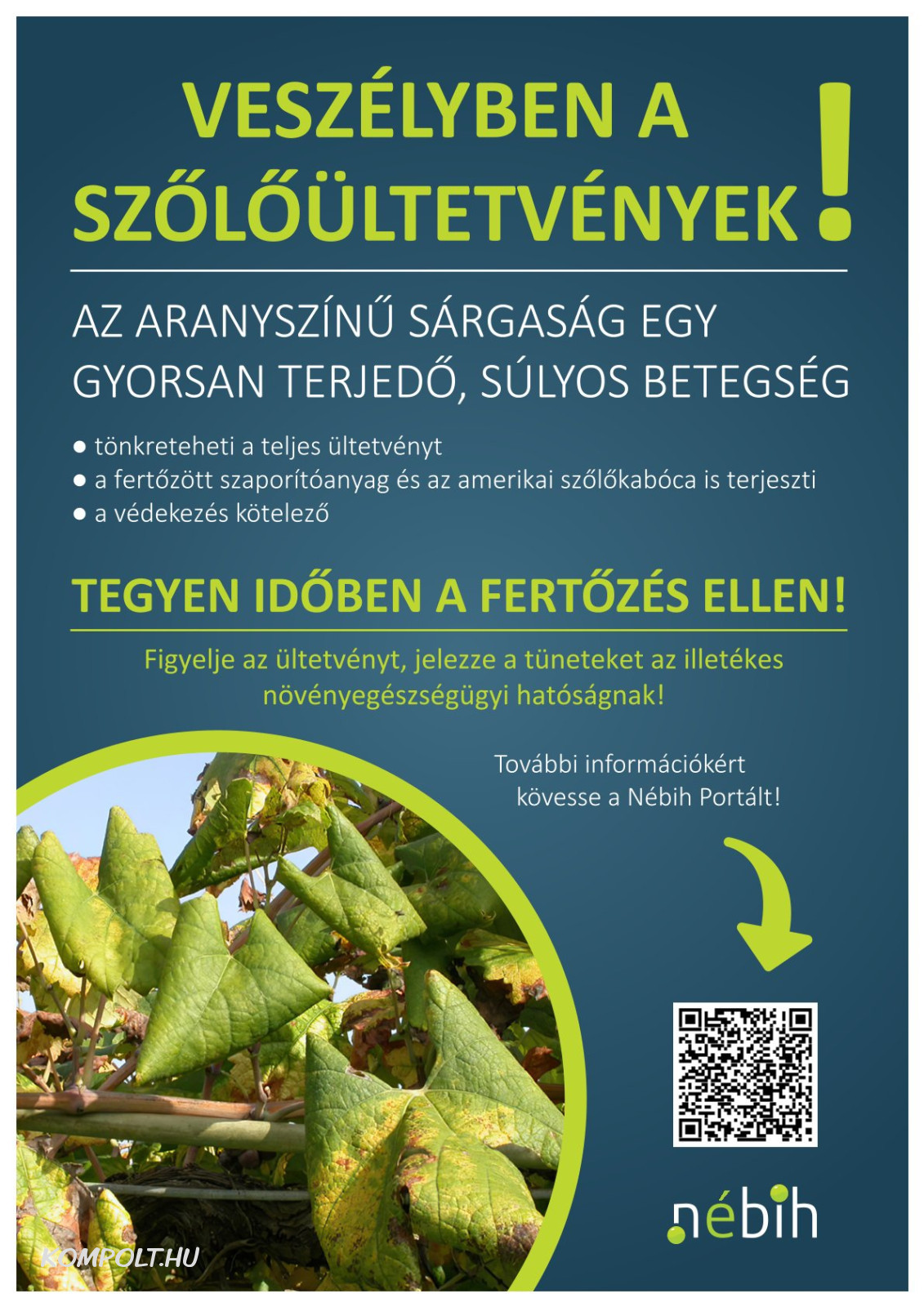 VESZÉLYBEN A SZŐLŐÜLTETVÉNYEK!

AZ ARANYSZÍNŰ SÁRGASÁG EGY GYORSAN TERJEDŐ, SÚLYOS BETEGSÉG

• tönkreteheti a teljes ültetvényt
• a fertőzött szaporítóanyag és az amerikai szőlőkabóca is terjeszti
• a védekezés kötelező

TEGYEN IDŐBEN A FERTŐZÉS ELLEN!

Figyelje az ültetvényt, jelezze a tüneteket az illetékes növényegészségügyi hatóságnak!

További információkért kövesse a Nébih Portált!

nébih

KOMPOLT.HU